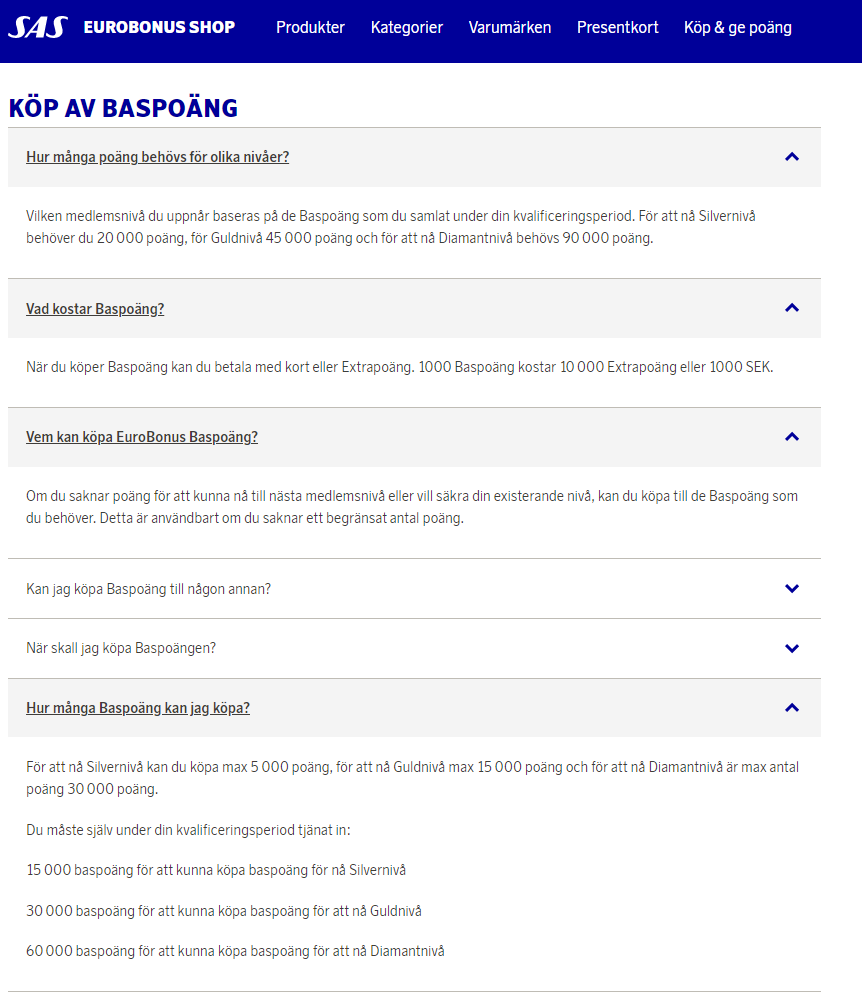 SAS EUROBONUS SHOP Produkter Kategorier Varumärken Presentkort Köp & ge poäng

KÖP AV BASPOÄNG

Hur många poäng behövs för olika nivåer?

Vilken medlemsnivå du uppnår baseras på de Baspoäng som du samlat under din kvalificeringsperiod. För att nå Silvernivå behöver du 20 000 poäng, för Guldnivå 45 000 poäng och för att nå Diamantnivå behövs 90 000 poäng.

Vad kostar Baspoäng?

När du köper Baspoäng kan du betala med kort eller Extrapoäng. 1000 Baspoäng kostar 10 000 Extrapoäng eller 1000 SEK.

Vem kan köpa EuroBonus Baspoäng?

Om du saknar poäng för att kunna nå till nästa medlemsnivå eller vill säkra din existerande nivå, kan du köpa till de Baspoäng som du behöver. Detta är användbart om du saknar ett begränsat antal poäng.

Kan jag köpa Baspoäng till någon annan?

När skall jag köpa Baspoängen?

Hur många Baspoäng kan jag köpa?

För att nå Silvernivå kan du köpa max 5 000 poäng, för att nå Guldnivå max 15 000 poäng och för att nå Diamantnivå är max antal poäng 30 000 poäng.

Du måste själv under din kvalificeringsperiod tjänat in:

15 000 baspoäng för att kunna köpa baspoäng för nå Silvernivå

30 000 baspoäng för att kunna köpa baspoäng för att nå Guldnivå

60 000 baspoäng för att kunna köpa baspoäng för att nå Diamantnivå